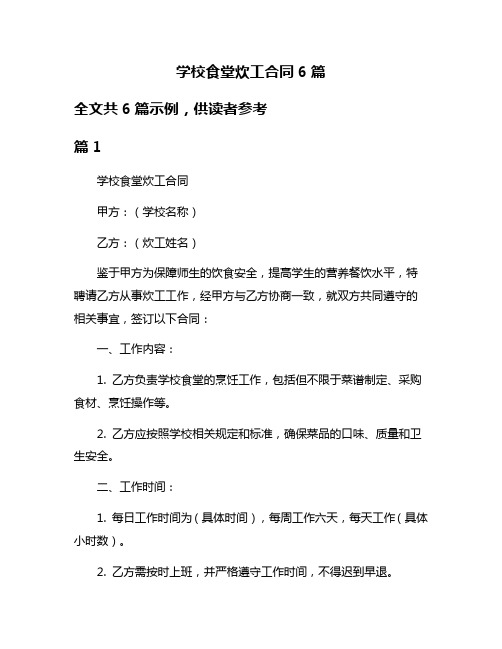 学校食堂炊工合同 6 篇

全文共 6 篇示例，供读者参考

篇 1

学校食堂炊工合同

甲方：（学校名称）

乙方：（炊工姓名）

鉴于甲方为保障师生的饮食安全，提高学生的营养餐饮水平，特聘请乙方从事炊工工作，经甲方与乙方协商一致，就双方共同遵守的相关事宜，签订以下合同：

一、工作内容：

1. 乙方负责学校食堂的烹饪工作，包括但不限于菜谱制定、采购食材、烹饪操作等。

2. 乙方应按照学校相关规定和标准，确保菜品的口味、质量和卫生安全。

二、工作时间：

1. 每日工作时间为（具体时间），每周工作六天，每天工作（具体小时数）。

2. 乙方需按时上班，并严格遵守工作时间，不得迟到早退。